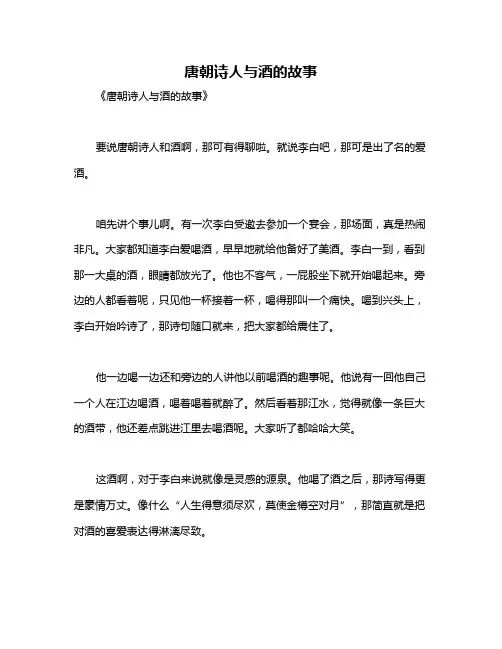 唐朝诗人与酒的故事

《唐朝诗人与酒的故事》

要说唐朝诗人和酒啊，那可有得聊啦。就说李白吧，那可是出了名的爱酒。

咱先讲个事儿啊。有一次李白受邀去参加一个宴会，那场面，真是热闹非凡。大家都知道李白爱喝酒，早早地就给他备好了美酒。李白一到，看到那一大桌的酒，眼睛都放光了。他也不客气，一屁股坐下就开始喝起来。旁边的人都看着呢，只见他一杯接着一杯，喝得那叫一个痛快。喝到兴头上，李白开始吟诗了，那诗句随口就来，把大家都给震住了。

他一边喝一边还和旁边的人讲他以前喝酒的趣事呢。他说有一回他自己一个人在江边喝酒，喝着喝着就醉了。然后看着那江水，觉得就像一条巨大的酒带，他还差点跳进江里去喝酒呢。大家听了都哈哈大笑。

这酒啊，对于李白来说就像是灵感的源泉。他喝了酒之后，那诗写得更是豪情万丈。像什么“人生得意须尽欢，莫使金樽空对月”，那简直就是把对酒的喜爱表达得淋漓尽致。